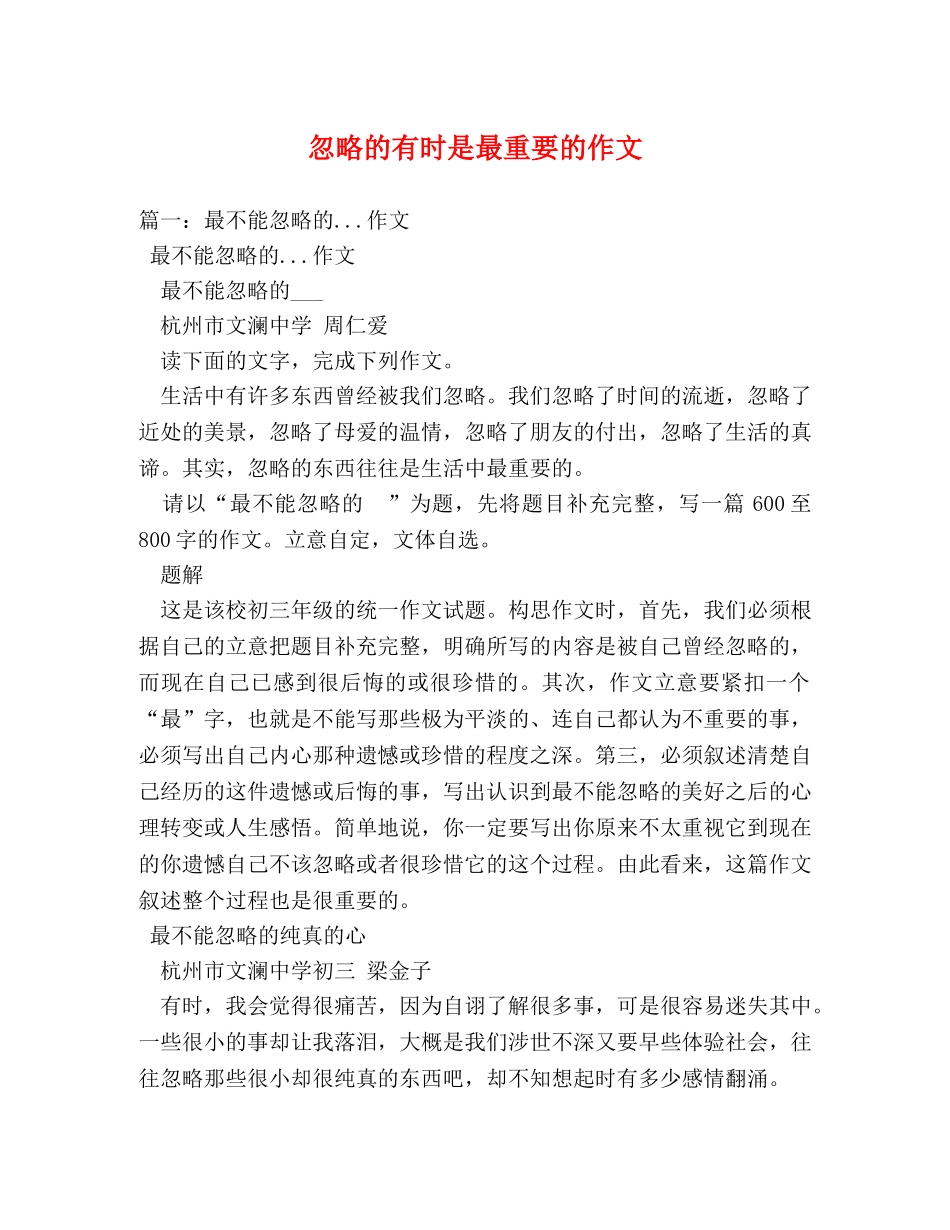 忽略的有时是最重要的作文

篇一：最不能忽略的...作文

最不能忽略的...作文

最不能忽略的___

杭州市文澜中学 周仁爱

读下面的文字，完成下列作文。

生活中有许多东西曾经被我们忽略。我们忽略了时间的流逝，忽略了近处的美景，忽略了母爱的温情，忽略了朋友的付出，忽略了生活的真谛。其实，忽略的东西往往是生活中最重要的。

请以“最不能忽略的 ”为题，先将题目补充完整，写一篇 600 至 800 字的作文。立意自定，文体自选。

题解

这是该校初三年级的统一作文试题。构思作文时，首先，我们必须根据自己的立意把题目补充完整，明确所写的内容是被自己曾经忽略的，而现在自己已感到很后悔的或很珍惜的。其次，作文立意要紧扣一个“最”字，也就是不能写那些极为平淡的、连自己都认为不重要的事，必须写出自己内心那种遗憾或珍惜的程度之深。第三，必须叙述清楚自己经历的这件遗憾或后悔的事，写出认识到最不能忽略的美好之后的心理转变或人生感悟。简单地说，你一定要写出你原来不太重视它到现在的你遗憾自己不该忽略或者很珍惜它的这个过程。由此看来，这篇作文叙述整个过程也是很重要的。

最不能忽略的纯真的心

杭州市文澜中学初三 梁金子

有时，我会觉得很痛苦，因为自诩了解很多事，可是很容易迷失其中。一些很小的事却让我落泪，大概是我们涉世不深又要早些体验社会，往往忽略那些很小却很纯真的东西吧，却不知想起时有多少感情翻涌。